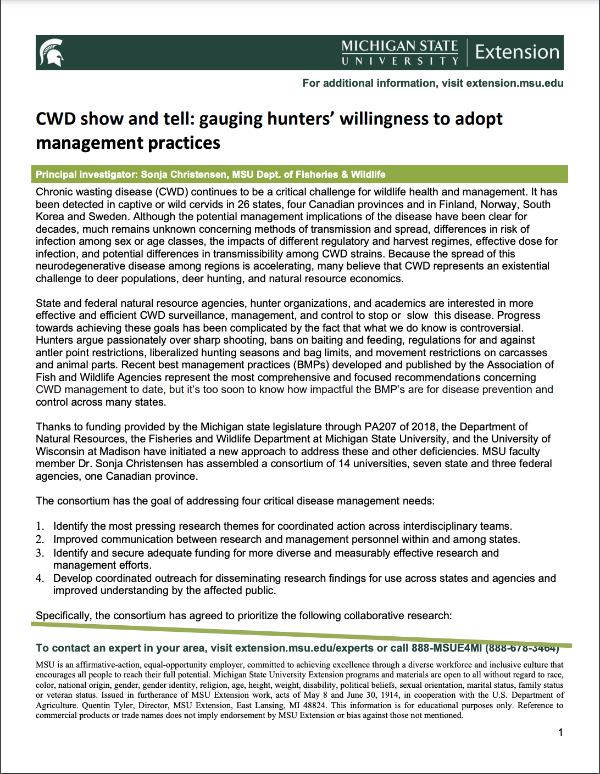 MICHIGAN STATE UNIVERSITY | Extension

For additional information, visit extension.msu.edu

CWD show and tell: gauging hunters' willingness to adopt management practices

Principal investigator: Sonja Christensen, MSU Dept. of Fisheries & Wildlife

Chronic wasting disease (CWD) continues to be a critical challenge for wildlife health and management. It has been detected in captive or wild cervids in 26 states, four Canadian provinces and in Finland, Norway, South Korea and Sweden. Although the potential management implications of the disease have been clear for decades, much remains unknown concerning methods of transmission and spread, differences in risk of infection among sex or age classes, the impacts of different regulatory and harvest regimes, effective dose for infection, and potential differences in transmissibility among CWD strains. Because the spread of this neurodegenerative disease among regions is accelerating, many believe that CWD represents an existential challenge to deer populations, deer hunting, and natural resource economics.

State and federal natural resource agencies, hunter organizations, and academics are interested in more effective and efficient CWD surveillance, management, and control to stop or slow this disease. Progress towards achieving these goals has been complicated by the fact that what we do know is controversial. Hunters argue passionately over sharp shooting, bans on baiting and feeding, regulations for and against antler point restrictions, liberalized hunting seasons and bag limits, and movement restrictions on carcasses and animal parts. Recent best management practices (BMPs) developed and published by the Association of Fish and Wildlife Agencies represent the most comprehensive and focused recommendations concerning CWD management to date, but it's too soon to know how impactful the BMP's are for disease prevention and control across many states.

Thanks to funding provided by the Michigan state legislature through PA207 of 2018, the Department of Natural Resources, the Fisheries and Wildlife Department at Michigan State University, and the University of Wisconsin at Madison have initiated a new approach to address these and other deficiencies. MSU faculty member Dr. Sonja Christensen has assembled a consortium of 14 universities, seven state and three federal agencies, one Canadian province.

The consortium has the goal of addressing four critical disease management needs:

1. Identify the most pressing research themes for coordinated action across interdisciplinary teams.
2. Improved communication between research and management personnel within and among states.
3. Identify and secure adequate funding for more diverse and measurably effective research and management efforts.
4. Develop coordinated outreach for disseminating research findings for use across states and agencies and improved understanding by the affected public.

Specifically, the consortium has agreed to prioritize the following collaborative research:

To contact an expert in your area, visit extension.msu.edu/experts or call 888-MSUE4MI (888-678-3464)

MSU is an affirmative-action, equal-opportunity employer, committed to achieving excellence through a diverse workforce and inclusive culture that encourages all people to reach their full potential. Michigan State University Extension programs and materials are open to all without regard to race, color, national origin, gender, gender identity, religion, age, height, weight, disability, political beliefs, sexual orientation, marital status, family status or veteran status. Issued in furtherance of MSU Extension work, acts of May 8 and June 30, 1914, in cooperation with the U.S. Department of Agriculture. Quentin Tyler, Director, MSU Extension, East Lansing, MI 48824. This information is for educational purposes only. Reference to commercial products or trade names does not imply endorsement by MSU Extension or bias against those not mentioned.

1